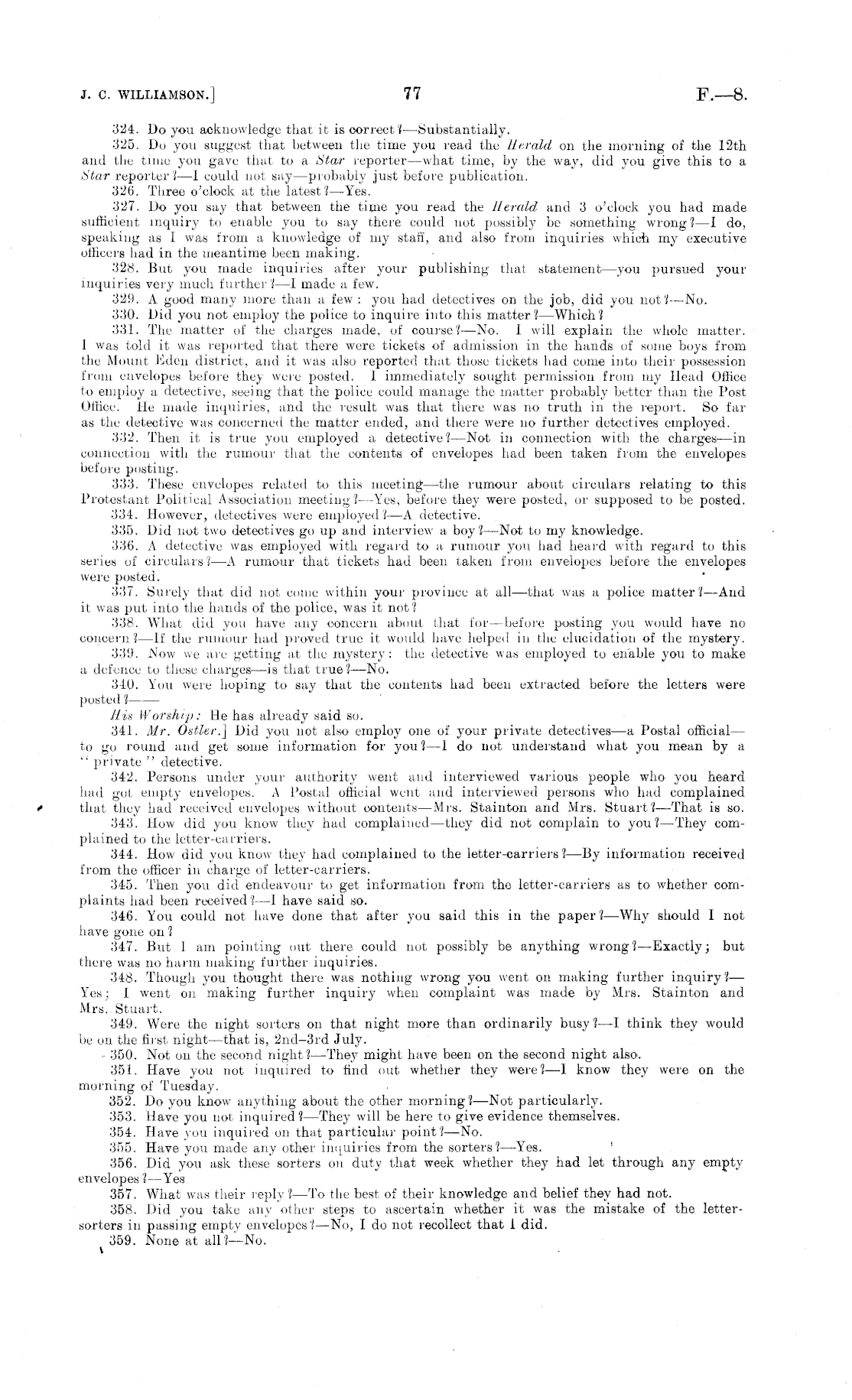 J. C. WILLIAMSON.] 77 F.—8.

324. Do you acknowledge that it is correct?—Substantially.

325. Do you suggest that between the time you read the Herald on the morning of the 12th and the time you gave that to a Star reporter—what time, by the way, did you give this to a Star reporter?—I could not say—probably just before publication.

326. Three o'clock at the latest?—Yes.

327. Do you say that between the time you read the Herald and 3 o'clock you had made sufficient inquiry to enable you to say there could not possibly be something wrong?—I do, speaking as I was from a knowledge of my staff, and also from inquiries which my executive officers had in the meantime been making.

328. But you made inquiries after your publishing that statement—you pursued your inquiries very much further?—I made a few.

329. A good many more than a few: you had detectives on the job, did you not?—No.

330. Did you not employ the police to inquire into this matter?—Which?

331. The matter of the charges made, of course?—No. I will explain the whole matter. I was told it was reported that there were tickets of admission in the hands of some boys from the Mount Eden district, and it was also reported that those tickets had come into their possession from envelopes before they were posted. I immediately sought permission from my Head Office to employ a detective, seeing that the police could manage the matter probably better than the Post Office. He made inquiries, and the result was that there was no truth in the report. So far as the detective was concerned the matter ended, and there were no further detectives employed.

332. Then it is true you employed a detective?—Not in connection with the charges—in connection with the rumour that the contents of envelopes had been taken from the envelopes before posting.

333. These envelopes related to this meeting—the rumour about circulars relating to this Protestant Political Association meeting?—Yes, before they were posted, or supposed to be posted.

334. However, detectives were employed?—A detective.

335. Did not two detectives go up and interview a boy?—Not to my knowledge.

336. A detective was employed with regard to a rumour you had heard with regard to this series of circulars?—A rumour that tickets had been taken from envelopes before the envelopes were posted.

337. Surely that did not come within your province at all—that was a police matter?—And it was put into the hands of the police, was it not?

338. What did you have any concern about that for—before posting you would have no concern?—If the rumour had proved true it would have helped in the elucidation of the mystery.

339. Now we are getting at the mystery: the detective was employed to enable you to make a defence to these charges—is that true?—No.

340. You were hoping to say that the contents had been extracted before the letters were posted?——

His Worship: He has already said so.

341. Mr. Ostler.] Did you not also employ one of your private detectives—a Postal official—to go round and get some information for you?—I do not understand what you mean by a "private" detective.

342. Persons under your authority went and interviewed various people who you heard had got empty envelopes. A Postal official went and interviewed persons who had complained that they had received envelopes without contents—Mrs. Stainton and Mrs. Stuart?—That is so.

343. How did you know they had complained—they did not complain to you?—They complained to the letter-carriers.

344. How did you know they had complained to the letter-carriers?—By information received from the officer in charge of letter-carriers.

345. Then you did endeavour to get information from the letter-carriers as to whether complaints had been received?—I have said so.

346. You could not have done that after you said this in the paper?—Why should I not have gone on?

347. But I am pointing out there could not possibly be anything wrong?—Exactly; but there was no harm making further inquiries.

348. Though you thought there was nothing wrong you went on making further inquiry?—Yes; I went on making further inquiry when complaint was made by Mrs. Stainton and Mrs. Stuart.

349. Were the night sorters on that night more than ordinarily busy?—I think they would be on the first night—that is, 2nd–3rd July.

350. Not on the second night?—They might have been on the second night also.

351. Have you not inquired to find out whether they were?—I know they were on the morning of Tuesday.

352. Do you know anything about the other morning?—Not particularly.

353. Have you not inquired?—They will be here to give evidence themselves.

354. Have you inquired on that particular point?—No.

355. Have you made any other inquiries from the sorters?—Yes.

356. Did you ask these sorters on duty that week whether they had let through any empty envelopes?—Yes

357. What was their reply?—To the best of their knowledge and belief they had not.

358. Did you take any other steps to ascertain whether it was the mistake of the letter-sorters in passing empty envelopes?—No, I do not recollect that I did.

359. None at all?—No.